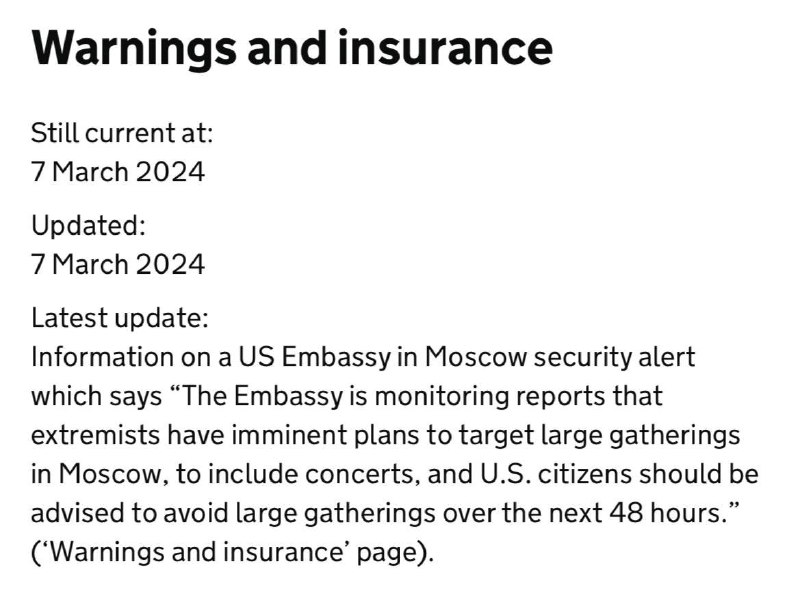 Warnings and insurance

Still current at:
7 March 2024

Updated:
7 March 2024

Latest update:
Information on a US Embassy in Moscow security alert which says “The Embassy is monitoring reports that extremists have imminent plans to target large gatherings in Moscow, to include concerts, and U.S. citizens should be advised to avoid large gatherings over the next 48 hours.” (‘Warnings and insurance’ page).